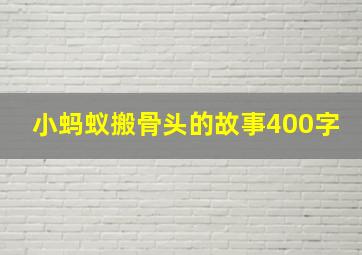 小蚂蚁搬骨头的故事400字